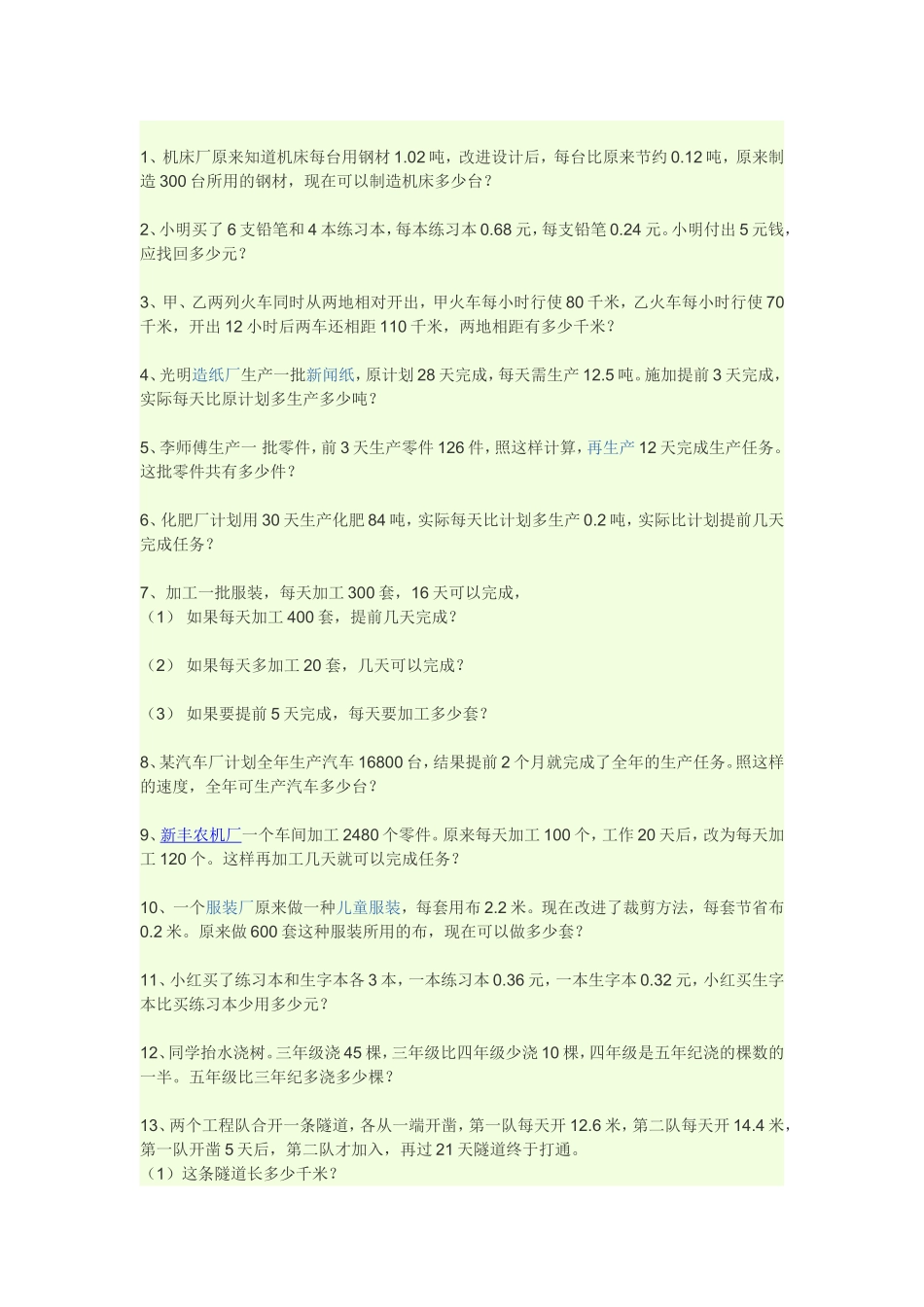 1、机床厂原来知道机床每台用钢材 1.02 吨，改进设计后，每台比原来节约 0.12 吨，原来制造 300 台所用的钢材，现在可以制造机床多少台？

2、小明买了 6 支铅笔和 4 本练习本，每本练习本 0.68 元，每支铅笔 0.24 元。小明付出 5 元钱，应找回多少元？

3、甲、乙两列火车同时从两地相对开出，甲火车每小时行使 80 千米，乙火车每小时行使 70 千米，开出 12 小时后两车还相距 110 千米，两地相距有多少千米？

4、光明造纸厂生产一批新闻纸，原计划 28 天完成，每天需生产 12.5 吨。施加提前 3 天完成，实际每天比原计划多生产多少吨？

5、李师傅生产一 批零件，前 3 天生产零件 126 件，照这样计算，再生产 12 天完成生产任务。这批零件共有多少件？

6、化肥厂计划用 30 天生产化肥 84 吨，实际每天比计划多生产 0.2 吨，实际比计划提前几天完成任务？

7、加工一批服装，每天加工 300 套，16 天可以完成，
（1） 如果每天加工 400 套，提前几天完成？

（2） 如果每天多加工 20 套，几天可以完成？

（3） 如果要提前 5 天完成，每天要加工多少套？

8、某汽车厂计划全年生产汽车 16800 台，结果提前 2 个月就完成了全年的生产任务。照这样的速度，全年可生产汽车多少台？

9、新丰农机厂一个车间加工 2480 个零件。原来每天加工 100 个，工作 20 天后，改为每天加工 120 个。这样再加工几天就可以完成任务？

10、一个服装厂原来做一种儿童服装，每套用布 2.2 米。现在改进了裁剪方法，每套节省布 0.2 米。原来做 600 套这种服装所用的布，现在可以做多少套？

11、小红买了练习本和生字本各 3 本，一本练习本 0.36 元，一本生字本 0.32 元，小红买生字本比买练习本少用多少元？

12、同学抬水浇树。三年级浇 45 棵，三年级比四年级少浇 10 棵，四年级是五年纪浇的棵数的一半。五年级比三年纪多浇多少棵？

13、两个工程队合开一条隧道，各从一端开凿，第一队每天开 12.6 米，第二队每天开 14.4 米，第一队开凿 5 天后，第二队才加入，再过 21 天隧道终于打通。
（1）这条隧道长多少千米？